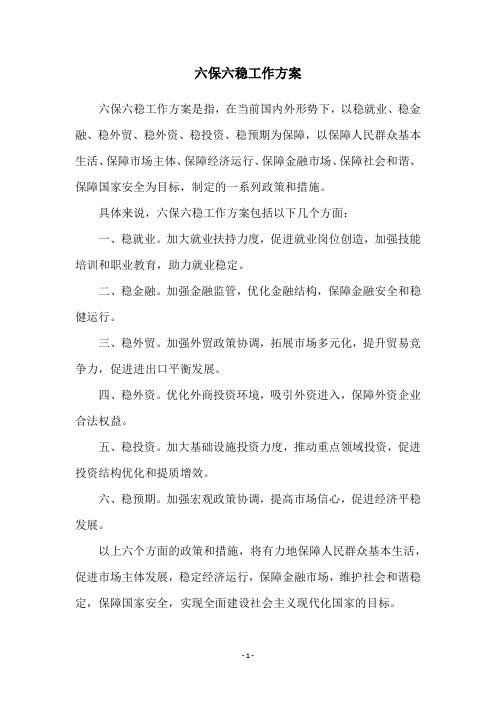 六保六稳工作方案

六保六稳工作方案是指，在当前国内外形势下，以稳就业、稳金融、稳外贸、稳外资、稳投资、稳预期为保障，以保障人民群众基本生活、保障市场主体、保障经济运行、保障金融市场、保障社会和谐、保障国家安全为目标，制定的一系列政策和措施。

具体来说，六保六稳工作方案包括以下几个方面：

一、稳就业。加大就业扶持力度，促进就业岗位创造，加强技能培训和职业教育，助力就业稳定。

二、稳金融。加强金融监管，优化金融结构，保障金融安全和稳健运行。

三、稳外贸。加强外贸政策协调，拓展市场多元化，提升贸易竞争力，促进进出口平衡发展。

四、稳外资。优化外商投资环境，吸引外资进入，保障外资企业合法权益。

五、稳投资。加大基础设施投资力度，推动重点领域投资，促进投资结构优化和提质增效。

六、稳预期。加强宏观政策协调，提高市场信心，促进经济平稳发展。

以上六个方面的政策和措施，将有力地保障人民群众基本生活，促进市场主体发展，稳定经济运行，保障金融市场，维护社会和谐稳定，保障国家安全，实现全面建设社会主义现代化国家的目标。

- 1 -